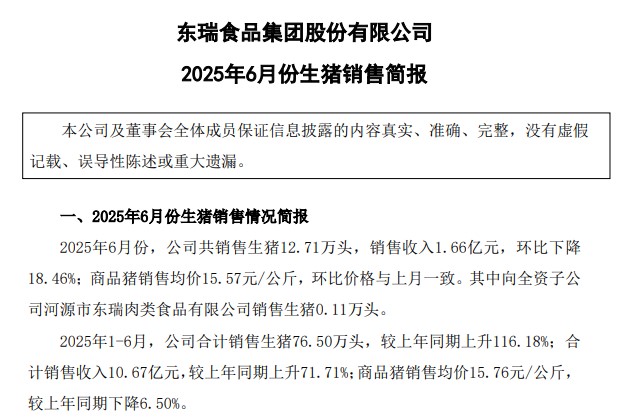 东瑞食品集团股份有限公司

2025年6月份生猪销售简报

本公司及董事会全体成员保证信息披露的内容真实、准确、完整，没有虚假记载、误导性陈述或重大遗漏。

一、2025年6月份生猪销售情况简报

2025年6月份，公司共销售生猪12.71万头，销售收入1.66亿元，环比下降18.46%；商品猪销售均价15.57元/公斤，环比价格与上月一致。其中向全资子公司河源市东瑞肉类食品有限公司销售生猪0.11万头。

2025年1-6月，公司合计销售生猪76.50万头，较上年同期上升116.18%；合计销售收入10.67亿元，较上年同期上升71.71%；商品猪销售均价15.76元/公斤，较上年同期下降6.50%。